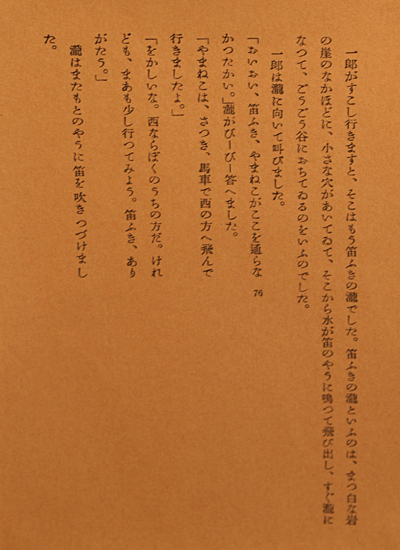 一郎がすこし行きますと、そこはもう笛ふきの瀧でした。笛ふきの瀧といふのは、まつ白な岩の崖のなかほどに、小さな穴があいてゐて、そこから水が笛のやうに鳴つて飛び出し、すぐ瀧になつて、ごうごう谷におちてゐるのをいふのでした。

一郎は瀧に向いて叫びました。

「おいおい、笛ふき、やまねこがここを通らなかつたかい。」瀧がぴーぴー答へました。

「やまねこは、さつき、馬車で西の方へ飛んで行きましたよ。」

「をかしいな。西ならぼくのうちの方だ。けれども、まあも少し行つてみよう。笛ふき、ありがたう。」

瀧はまたもとのやうに笛を吹きつづけました。

76